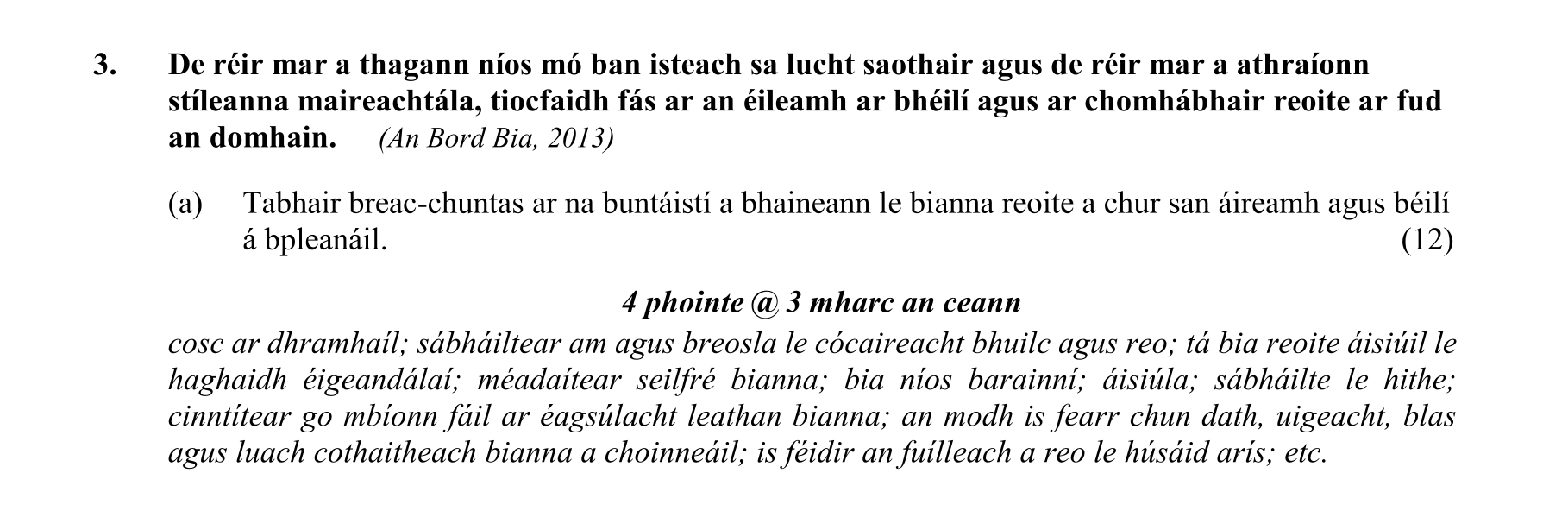 3. De réir mar a thagann níos mó ban isteach sa lucht saothair agus de réir mar a athraíonn stíleanna maireachtála, tiocfaidh fás ar an éileamh ar bhéilí agus ar chomhábhair reoite ar fud an domhain. (An Bord Bia, 2013)

(a) Tabhair breac-chuntas ar na buntáistí a bhaineann le bianna reoite a chur san áireamh agus béilí á bpleanáil. (12)

4 phointe @ 3 mharc an ceann

cosc ar dhramhaíl; sábháiltear am agus breosla le cócaireacht bhuilc agus reo; tá bia reoite áisiúil le haghaidh éigeandálaí; méadaítear seilfré bianna; bia níos barainní; áisiúla; sábháilte le hithe; cinntítear go mbíonn fáil ar éagsúlacht leathan bianna; an modh is fearr chun dath, uigeacht, blas agus luach cothaitheach bianna a choinneáil; is féidir an fuílleach a reo le húsáid arís; etc.